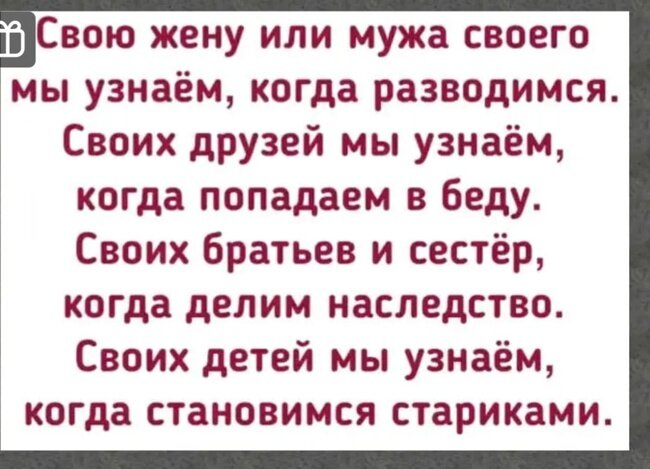 Свою жену или мужа своего мы узнаём, когда разводимся. Своих друзей мы узнаём, когда попадаем в беду. Своих братьев и сестёр, когда делим наследство. Своих детей мы узнаём, когда становимся стариками.